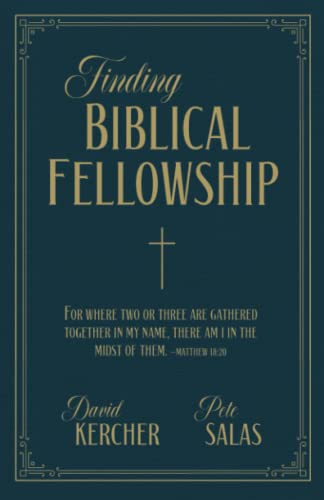 Finding
BIBLICAL
FELLOWSHIP

FOR WHERE TWO OR THREE ARE GATHERED TOGETHER IN MY NAME, THERE AM I IN THE MIDST OF THEM. –MATTHEW 18:20

David
KERCHER

Pete
SALAS